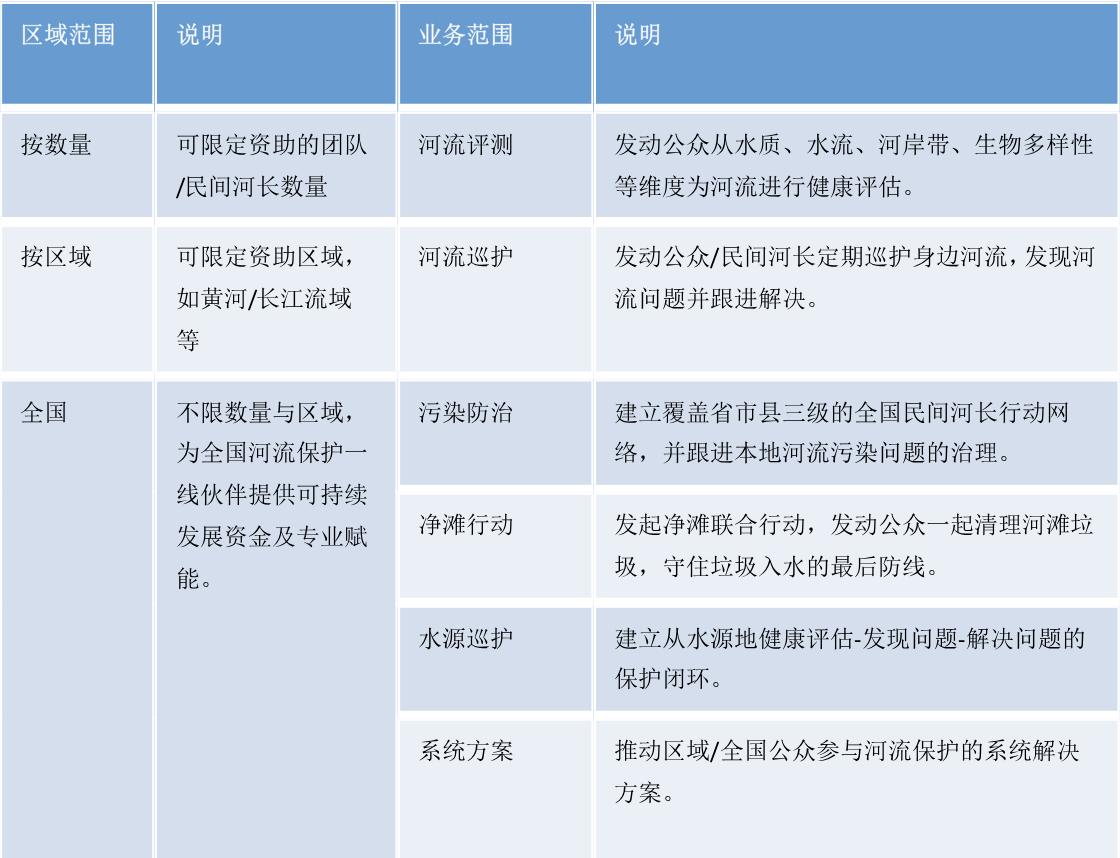 | 区域范围 | 说明 | 业务范围 | 说明 |
|---|---|---|---|
| 按数量 | 可限定资助的团队/民间河长数量 | 河流评测 | 发动公众从水质、水流、河岸带、生物多样性等维度为河流进行健康评估。 |
| 按区域 | 可限定资助区域，如黄河/长江流域等 | 河流巡护 | 发动公众/民间河长定期巡护身边河流，发现河流问题并跟进解决。 |
| 全国 | 不限数量与区域，为全国河流保护一线伙伴提供可持续发展资金及专业赋能。 | 污染防治 | 建立覆盖省市县三级的全国民间河长行动网络，并跟进本地河流污染问题的治理。 |
|  |  | 净滩行动 | 发起净滩联合行动，发动公众一起清理河滩垃圾，守住垃圾入水的最后防线。 |
|  |  | 水源巡护 | 建立从水源地健康评估-发现问题-解决问题的保护闭环。 |
|  |  | 系统方案 | 推动区域/全国公众参与河流保护的系统解决方案。 |